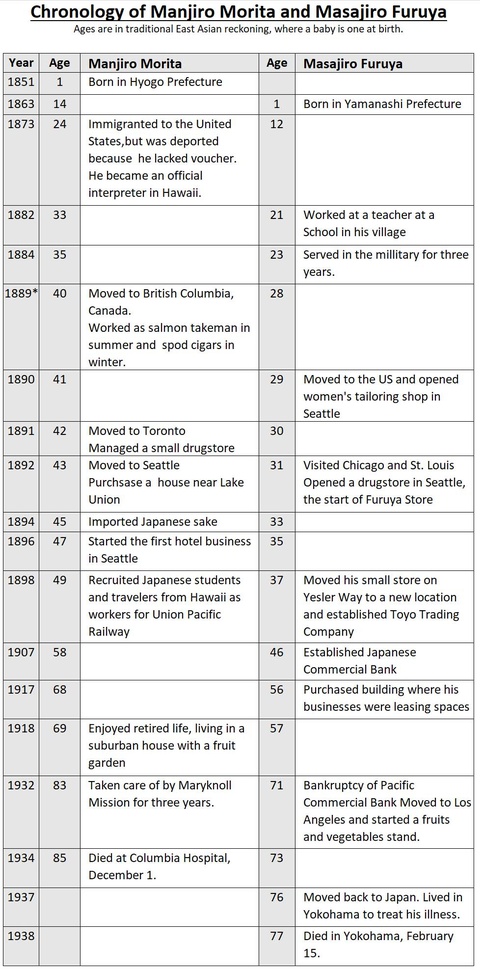 Chronology of Manjiro Morita and Masajiro Furuya

Ages are in traditional East Asian reckoning, where a baby is one at birth.

| Year | Age | Manjiro Morita | Age | Masajiro Furuya |
|---|---|---|---|---|
| 1851 | 1 | Born in Hyogo Prefecture | | |
| 1863 | 14 | | 1 | Born in Yamanashi Prefecture |
| 1873 | 24 | Immigranted to the United States,but was deported because he lacked voucher. He became an official interpreter in Hawaii. | 12 | |
| 1882 | 33 | | 21 | Worked at a teacher at a School in his village |
| 1884 | 35 | | 23 | Served in the millitary for three years. |
| 1889* | 40 | Moved to British Columbia, Canada. Worked as salmon takeman in summer and spod cigars in winter. | 28 | |
| 1890 | 41 | | 29 | Moved to the US and opened women's tailoring shop in Seattle |
| 1891 | 42 | Moved to Toronto Managed a small drugstore | 30 | |
| 1892 | 43 | Moved to Seattle Purchsase a house near Lake Union | 31 | Visited Chicago and St. Louis Opened a drugstore in Seattle, the start of Furuya Store |
| 1894 | 45 | Imported Japanese sake | 33 | |
| 1896 | 47 | Started the first hotel business in Seattle | 35 | |
| 1898 | 49 | Recruited Japanese students and travelers from Hawaii as workers for Union Pacific Railway | 37 | Moved his small store on Yesler Way to a new location and established Toyo Trading Company |
| 1907 | 58 | | 46 | Established Japanese Commercial Bank |
| 1917 | 68 | | 56 | Purchased building where his businesses were leasing spaces |
| 1918 | 69 | Enjoyed retired life, living in a suburban house with a fruit garden | 57 | |
| 1932 | 83 | Taken care of by Maryknoll Mission for three years. | 71 | Bankruptcy of Pacific Commercial Bank Moved to Los Angeles and started a fruits and vegetables stand. |
| 1934 | 85 | Died at Columbia Hospital, December 1. | 73 | |
| 1937 | | | 76 | Moved back to Japan. Lived in Yokohama to treat his illness. |
| 1938 | | | 77 | Died in Yokohama, February 15. |